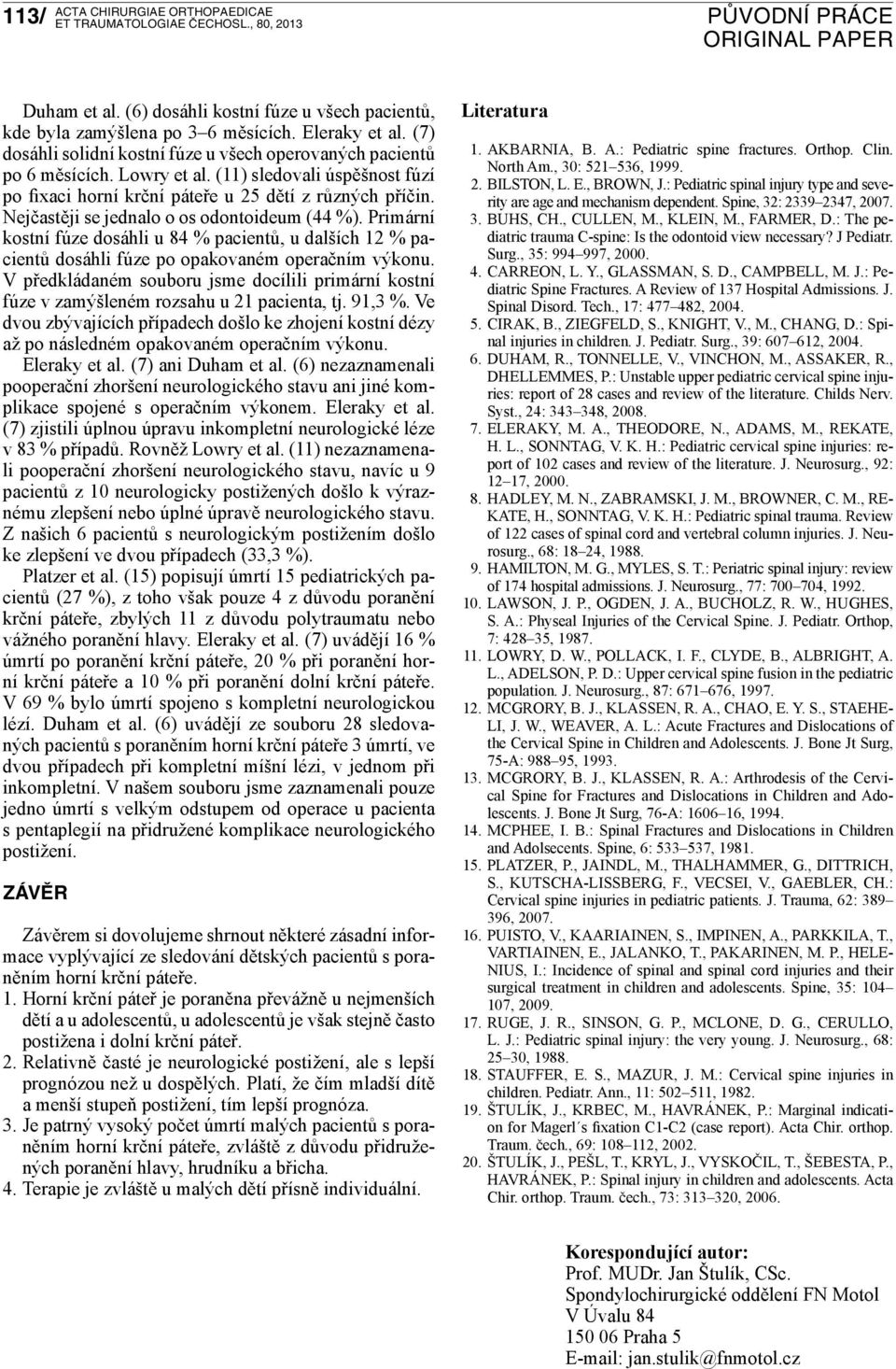 113/ ACTA CHIRURGIAE ORTHOPAEDICAE ET TRAUMATOLOGIAE ČECHOSL., 80, 2013

PŮVODNÍ PRÁCE
ORIGINAL PAPER

Duham et al. (6) dosáhli kostní fúze u všech pacientů, kde byla zamýšlena po 3–6 měsících. Eleraky et al. (7) dosáhli solidní kostní fúze u všech operovaných pacientů po 6 měsících. Lowry et al. (11) sledovali úspěšnost fúzí po fixaci horní krční páteře u 25 dětí z různých příčin. Nejčastěji se jednalo o os odontoideum (44 %). Primární kostní fúze dosáhli u 84 % pacientů, u dalších 12 % pacientů dosáhli fúze po opakovaném operačním výkonu. V předkládaném souboru jsme docílili primární kostní fúze v zamýšleném rozsahu u 21 pacienta, tj. 91,3 %. Ve dvou zbývajících případech došlo ke zhojení kostní dézy až po následném opakovaném operačním výkonu.

Eleraky et al. (7) ani Duham et al. (6) nezaznamenali pooperační zhoršení neurologického stavu ani jiné komplikace spojené s operačním výkonem. Eleraky et al. (7) zjistili úplnou úpravu inkompletní neurologické léze v 83 % případů. Rovněž Lowry et al. (11) nezaznamenali pooperační zhoršení neurologického stavu, navíc u 9 pacientů z 10 neurologicky postižených došlo k výraznému zlepšení nebo úplné úpravě neurologického stavu. Z našich 6 pacientů s neurologickým postižením došlo ke zlepšení ve dvou případech (33,3 %).

Platzer et al. (15) popisují úmrtí 15 pediatrických pacientů (27 %), z toho však pouze 4 z důvodu poranění krční páteře, zbylých 11 z důvodu polytraumatu nebo vážného poranění hlavy. Eleraky et al. (7) uvádějí 16 % úmrtí po poranění krční páteře, 20 % při poranění horní krční páteře a 10 % při poranění dolní krční páteře. V 69 % bylo úmrtí spojeno s kompletní neurologickou lézí. Duham et al. (6) uvádějí ze souboru 28 sledovaných pacientů s poraněním horní krční páteře 3 úmrtí, ve dvou případech při kompletní míšní lézi, v jednom při inkompletní. V našem souboru jsme zaznamenali pouze jedno úmrtí s velkým odstupem od operace u pacienta s pentaplegií na přidružené komplikace neurologického postižení.

ZÁVĚR

Závěrem si dovolujeme shrnout některé zásadní informace vyplývající ze sledování dětských pacientů s poraněním horní krční páteře.
1. Horní krční páteř je poraněna převážně u nejmenších dětí a u adolescentů, u adolescentů je však stejně často postižena i dolní krční páteř.
2. Relativně časté je neurologické postižení, ale s lepší prognózou než u dospělých. Platí, že čím mladší dítě a menší stupeň postižení, tím lepší prognóza.
3. Je patrný vysoký počet úmrtí malých pacientů s poraněním horní krční páteře, zvláště z důvodu přidružených poranění hlavy, hrudníku a břicha.
4. Terapie je zvláště u malých dětí přísně individuální.

Literatura

1. AKBARNIA, B. A.: Pediatric spine fractures. Orthop. Clin. North Am., 30: 521–536, 1999.
2. BILSTON, L. E., BROWN, J.: Pediatric spinal injury type and severity are age and mechanism dependent. Spine, 32: 2339–2347, 2007.
3. BUHS, CH., CULLEN, M., KLEIN, M., FARMER, D.: The pediatric trauma C-spine: Is the odontoid view necessary? J Pediatr. Surg., 35: 994–997, 2000.
4. CARREON, L. Y., GLASSMAN, S. D., CAMPBELL, M. J.: Pediatric Spine Fractures. A Review of 137 Hospital Admissions. J. Spinal Disord. Tech., 17: 477–482, 2004.
5. CIRAK, B., ZIEGFELD, S., KNIGHT, V., M., CHANG, D.: Spinal injuries in children. J. Pediatr. Surg., 39: 607–612, 2004.
6. DUHAM, R., TONNELLE, V., VINCHON, M., ASSAKER, R., DHELLEMMES, P.: Unstable upper pediatric cervical spine injuries: report of 28 cases and review of the literature. Childs Nerv. Syst., 24: 343–348, 2008.
7. ELERAKY, M. A., THEODORE, N., ADAMS, M., REKATE, H. L., SONNTAG, V. K. H.: Pediatric cervical spine injuries: report of 102 cases and review of the literature. J. Neurosurg., 92: 12–17, 2000.
8. HADLEY, M. N., ZABRAMSKI, J. M., BROWNER, C. M., REKATE, H., SONNTAG, V. K. H.: Pediatric spinal trauma. Review of 122 cases of spinal cord and vertebral column injuries. J. Neurosurg., 68: 18–24, 1988.
9. HAMILTON, M. G., MYLES, S. T.: Periatric spinal injury: review of 174 hospital admissions. J. Neurosurg., 77: 700–704, 1992.
10. LAWSON, J. P., OGDEN, J. A., BUCHOLZ, R. W., HUGHES, S. A.: Physeal Injuries of the Cervical Spine. J. Pediatr. Orthop, 7: 428–35, 1987.
11. LOWRY, D. W., POLLACK, I. F., CLYDE, B., ALBRIGHT, A. L., ADELSON, P. D.: Upper cervical spine fusion in the pediatric population. J. Neurosurg., 87: 671–676, 1997.
12. MCGRORY, B. J., KLASSEN, R. A., CHAO, E. Y. S., STAEHELI, J. W., WEAVER, A. L.: Acute Fractures and Dislocations of the Cervical Spine in Children and Adolescents. J. Bone Jt Surg, 75-A: 988–95, 1993.
13. MCGRORY, B. J., KLASSEN, R. A.: Arthrodesis of the Cervical Spine for Fractures and Dislocations in Children and Adolescents. J. Bone Jt Surg, 76-A: 1606–16, 1994.
14. MCPHEE, I. B.: Spinal Fractures and Dislocations in Children and Adolsecents. Spine, 6: 533–537, 1981.
15. PLATZER, P., JAINDL, M., THALHAMMER, G., DITTRICH, S., KUTSCHA-LISSBERG, F., VECSEI, V., GAEBLER, CH.: Cervical spine injuries in pediatric patients. J. Trauma, 62: 389–396, 2007.
16. PUISTO, V., KAARIAINEN, S., IMPINEN, A., PARKKILA, T., VARTIAINEN, E., JALANKO, T., PAKARINEN, M. P., HELENIUS, I.: Incidence of spinal and spinal cord injuries and their surgical treatment in children and adolescents. Spine, 35: 104–107, 2009.
17. RUGE, J. R., SINSON, G. P., MCLONE, D. G., CERULLO, L. J.: Pediatric spinal injury: the very young. J. Neurosurg., 68: 25–30, 1988.
18. STAUFFER, E. S., MAZUR, J. M.: Cervical spine injuries in children. Pediatr. Ann., 11: 502–511, 1982.
19. ŠTULÍK, J., KRBEC, M., HAVRÁNEK, P.: Marginal indication for Magerl´s fixation C1-C2 (case report). Acta Chir. orthop. Traum. čech., 69: 108–112, 2002.
20. ŠTULÍK, J., PEŠL, T., KRYL, J., VYSKOČIL, T., ŠEBESTA, P., HAVRÁNEK, P.: Spinal injury in children and adolescents. Acta Chir. orthop. Traum. čech., 73: 313–320, 2006.

Korespondující autor:
Prof. MUDr. Jan Štulík, CSc.
Spondylochirurgické oddělení FN Motol
V Úvalu 84
150 06 Praha 5
E-mail: jan.stulik@fnmotol.cz